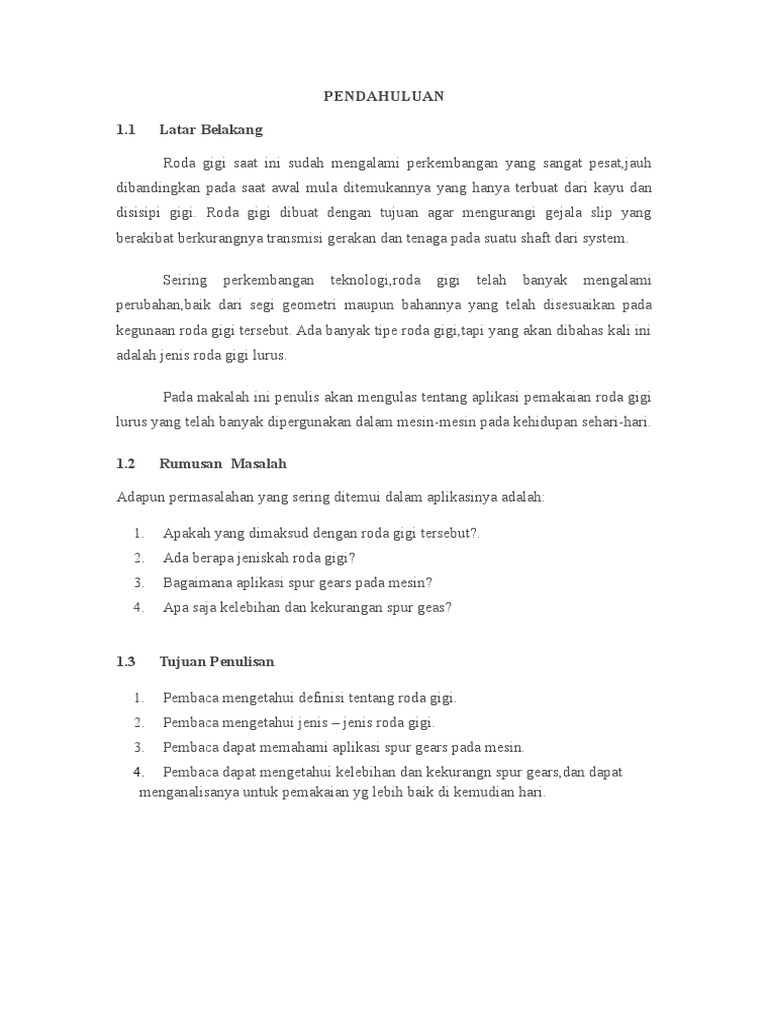 PENDAHULUAN

1.1 Latar Belakang

Roda gigi saat ini sudah mengalami perkembangan yang sangat pesat,jauh dibandingkan pada saat awal mula ditemukannya yang hanya terbuat dari kayu dan disisipi gigi. Roda gigi dibuat dengan tujuan agar mengurangi gejala slip yang berakibat berkurangnya transmisi gerakan dan tenaga pada suatu shaft dari system.

Seiring perkembangan teknologi,roda gigi telah banyak mengalami perubahan,baik dari segi geometri maupun bahannya yang telah disesuaikan pada kegunaan roda gigi tersebut. Ada banyak tipe roda gigi,tapi yang akan dibahas kali ini adalah jenis roda gigi lurus.

Pada makalah ini penulis akan mengulas tentang aplikasi pemakaian roda gigi lurus yang telah banyak dipergunakan dalam mesin-mesin pada kehidupan sehari-hari.

1.2 Rumusan Masalah

Adapun permasalahan yang sering ditemui dalam aplikasinya adalah:

1. Apakah yang dimaksud dengan roda gigi tersebut?.
2. Ada berapa jeniskah roda gigi?
3. Bagaimana aplikasi spur gears pada mesin?
4. Apa saja kelebihan dan kekurangan spur geas?

1.3 Tujuan Penulisan

1. Pembaca mengetahui definisi tentang roda gigi.
2. Pembaca mengetahui jenis – jenis roda gigi.
3. Pembaca dapat memahami aplikasi spur gears pada mesin.
4. Pembaca dapat mengetahui kelebihan dan kekurangn spur gears,dan dapat menganalisanya untuk pemakaian yg lebih baik di kemudian hari.